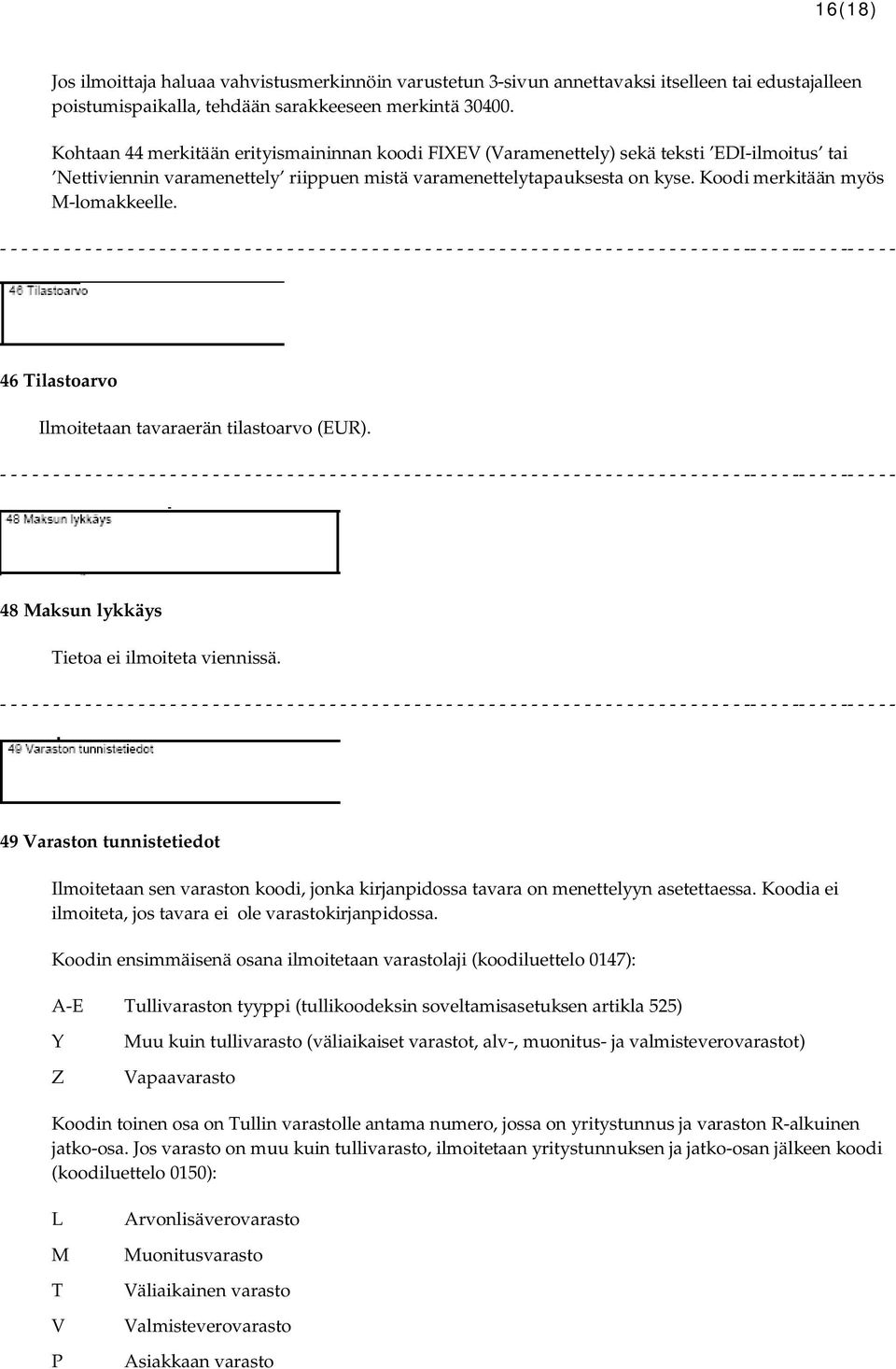 16(18)

Jos ilmoittaja haluaa vahvistusmerkinnöin varustetun 3-sivun annettavaksi itselleen tai edustajalleen poistumispaikalla, tehdään sarakkeeseen merkintä 30400.

Kohtaan 44 merkitään erityismaininnan koodi FIXEV (Varamenettely) sekä teksti 'EDI-ilmoitus' tai 'Nettiviennin varamenettely' riippuen mistä varamenettelytapauksesta on kyse. Koodi merkitään myös M-lomakkeelle.

46 Tilastoarvo

46 Tilastoarvo

Ilmoitetaan tavaraerän tilastoarvo (EUR).

48 Maksun lykkäys

48 Maksun lykkäys

Tietoa ei ilmoiteta viennissä.

49 Varaston tunnistetiedot

49 Varaston tunnistetiedot

Ilmoitetaan sen varaston koodi, jonka kirjanpidossa tavara on menettelyyn asetettaessa. Koodia ei ilmoiteta, jos tavara ei ole varastokirjanpidossa.

Koodin ensimmäisenä osana ilmoitetaan varastolaji (koodiluettelo 0147):

A-E Tullivaraston tyyppi (tullikoodeksin soveltamisasetuksen artikla 525)

Y Muu kuin tullivarasto (väliaikaiset varastot, alv-, muonitus- ja valmisteverovarastot)

Z Vapaavarasto

Koodin toinen osa on Tullin varastolle antama numero, jossa on yritystunnus ja varaston R-alkuinen jatko-osa. Jos varasto on muu kuin tullivarasto, ilmoitetaan yritystunnuksen ja jatko-osan jälkeen koodi (koodiluettelo 0150):

L Arvonlisäverovarasto

M Muonitusvarasto

T Väliaikainen varasto

V Valmisteverovarasto

P Asiakkaan varasto